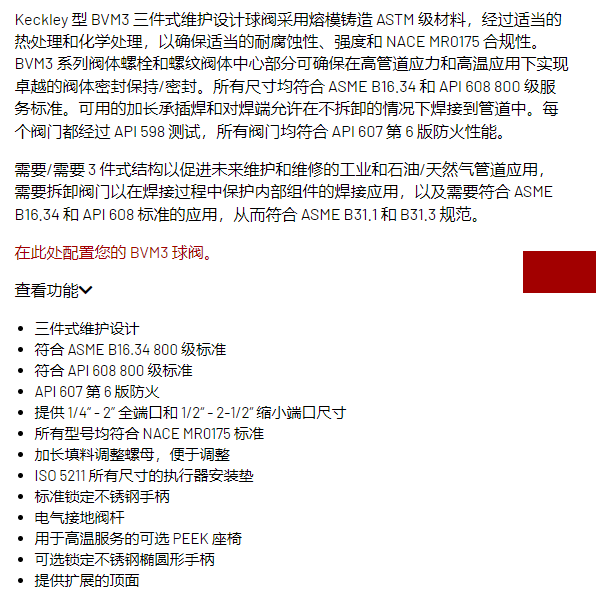 Keckley 型 BVM3 三件式维护设计球阀采用熔模铸造 ASTM 级材料，经过适当的热处理和化学处理，以确保适当的耐腐蚀性、强度和 NACE MR0175 合规性。BVM3 系列阀体螺栓和螺纹阀体中心部分可确保在高管道应力和高温应用下实现卓越的阀体密封保持/密封。所有尺寸均符合 ASME B16.34 和 API 608 800 级服务标准。可用的加长承插焊和对焊端允许在不拆卸的情况下焊接到管道中。每个阀门都经过 API 598 测试，所有阀门均符合 API 607 第 6 版防火性能。

需要/需要 3 件式结构以促进未来维护和维修的工业和石油/天然气管道应用，需要拆卸阀门以在焊接过程中保护内部组件的焊接应用，以及需要符合 ASME B16.34 和 API 608 标准的应用，从而符合 ASME B31.1 和 B31.3 规范。

在此处配置您的 BVM3 球阀。

查看功能

- 三件式维护设计
- 符合 ASME B16.34 800 级标准
- 符合 API 608 800 级标准
- API 607 第 6 版防火
- 提供 1/4" - 2" 全端口和 1/2" - 2-1/2" 缩小端口尺寸
- 所有型号均符合 NACE MR0175 标准
- 加长填料调整螺母，便于调整
- ISO 5211 所有尺寸的执行器安装垫
- 标准锁定不锈钢手柄
- 电气接地阀杆
- 用于高温服务的可选 PEEK 座椅
- 可选锁定不锈钢椭圆形手柄
- 提供扩展的顶面